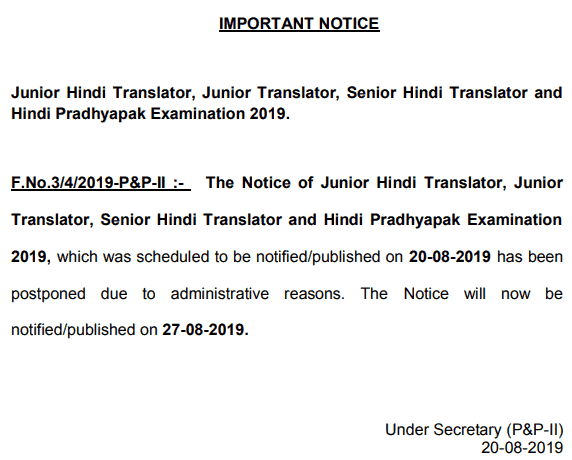 IMPORTANT NOTICE

Junior Hindi Translator, Junior Translator, Senior Hindi Translator and Hindi Pradhyapak Examination 2019.

F.No.3/4/2019-P&P-II :- The Notice of Junior Hindi Translator, Junior Translator, Senior Hindi Translator and Hindi Pradhyapak Examination 2019, which was scheduled to be notified/published on 20-08-2019 has been postponed due to administrative reasons. The Notice will now be notified/published on 27-08-2019.

Under Secretary (P&P-II)
20-08-2019